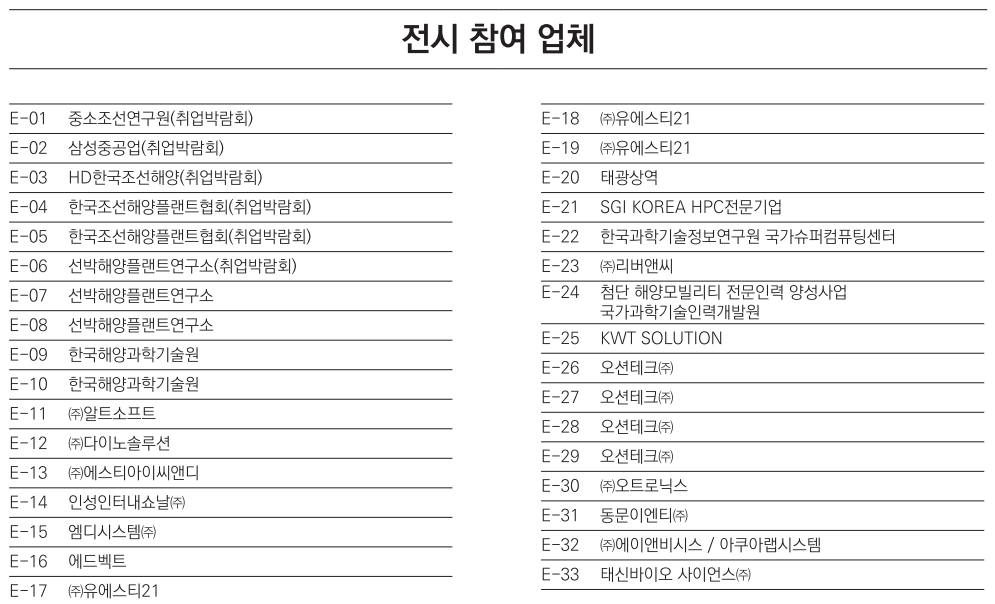 전시 참여 업체

| | |
|---|---|
| E-01 | 중소조선연구원(취업박람회) |
| E-02 | 삼성중공업(취업박람회) |
| E-03 | HD한국조선해양(취업박람회) |
| E-04 | 한국조선해양플랜트협회(취업박람회) |
| E-05 | 한국조선해양플랜트협회(취업박람회) |
| E-06 | 선박해양플랜트연구소(취업박람회) |
| E-07 | 선박해양플랜트연구소 |
| E-08 | 선박해양플랜트연구소 |
| E-09 | 한국해양과학기술원 |
| E-10 | 한국해양과학기술원 |
| E-11 | ㈜알트소프트 |
| E-12 | ㈜다이노솔루션 |
| E-13 | ㈜에스티아이씨앤디 |
| E-14 | 인성인터내쇼날㈜ |
| E-15 | 엠디시스템㈜ |
| E-16 | 에드벡트 |
| E-17 | ㈜유에스티21 |

| | |
|---|---|
| E-18 | ㈜유에스티21 |
| E-19 | ㈜유에스티21 |
| E-20 | 태광상역 |
| E-21 | SGI KOREA HPC전문기업 |
| E-22 | 한국과학기술정보연구원 국가슈퍼컴퓨팅센터 |
| E-23 | ㈜리버앤씨 |
| E-24 | 첨단 해양모빌리티 전문인력 양성사업 국가과학기술인력개발원 |
| E-25 | KWT SOLUTION |
| E-26 | 오션테크㈜ |
| E-27 | 오션테크㈜ |
| E-28 | 오션테크㈜ |
| E-29 | 오션테크㈜ |
| E-30 | ㈜오트로닉스 |
| E-31 | 동문이엔티㈜ |
| E-32 | ㈜에이앤비시스 / 아쿠아랩시스템 |
| E-33 | 태신바이오 사이언스㈜ |